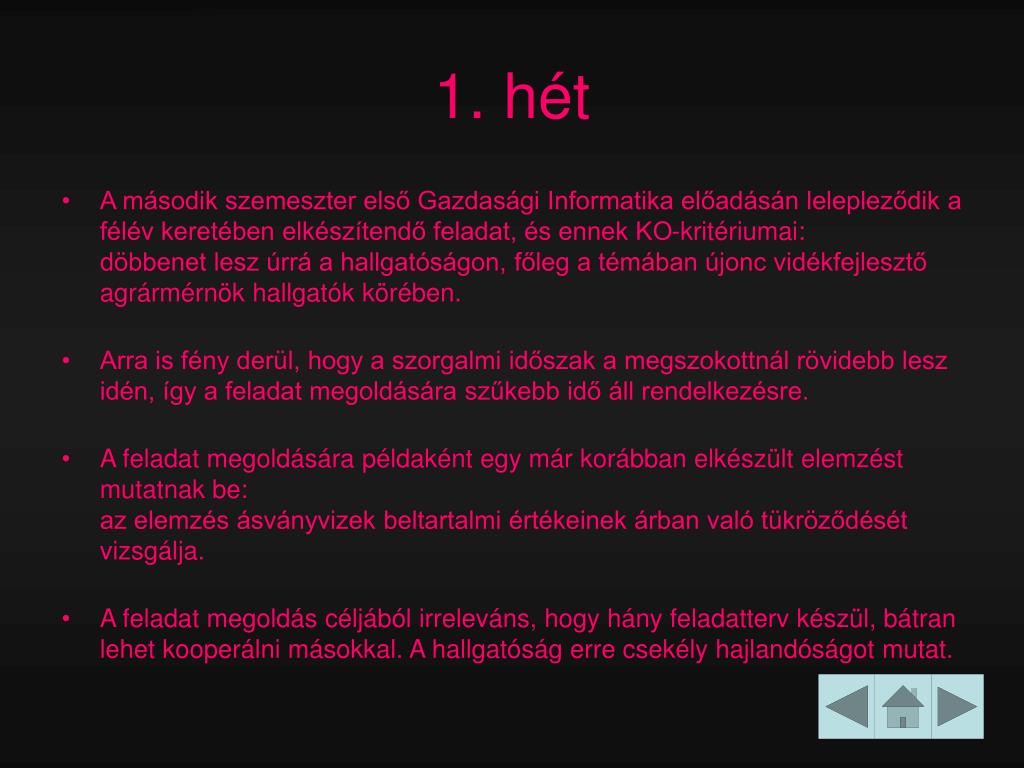 1. hét

• A második szemeszter első Gazdasági Informatika előadásán lelepleződik a félév keretében elkészítendő feladat, és ennek KO-kritériumai:
döbbenet lesz úrrá a hallgatóságon, főleg a témában újonc vidékfejlesztő agrármérnök hallgatók körében.

• Arra is fény derül, hogy a szorgalmi időszak a megszokottnál rövidebb lesz idén, így a feladat megoldására szűkebb idő áll rendelkezésre.

• A feladat megoldására példaként egy már korábban elkészült elemzést mutatnak be:
az elemzés ásványvizek beltartalmi értékeinek árban való tükröződését vizsgálja.

• A feladat megoldás céljából irreleváns, hogy hány feladatterv készül, bátran lehet kooperálni másokkal. A hallgatóság erre csekély hajlandóságot mutat.